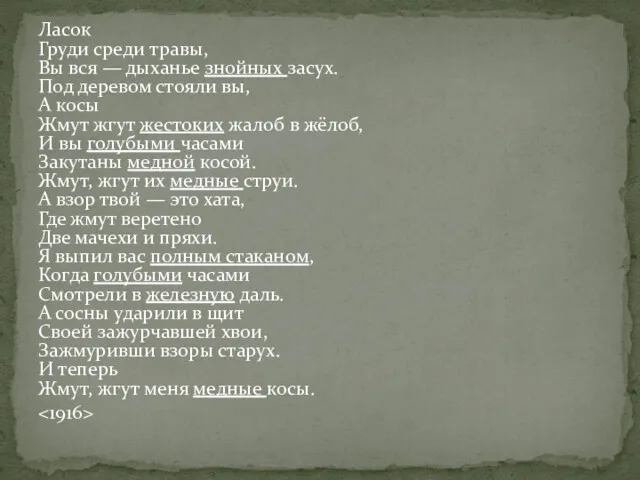 Ласок
Груди среди травы,
Вы вся — дыханье знойных засух.
Под деревом стояли вы,
А косы
Жмут жгут жестоких жалоб в жёлоб,
И вы голубыми часами
Закутаны медной косой.
Жмут, жгут их медные струи.
А взор твой — это хата,
Где жмут веретено
Две мачехи и пряхи.
Я выпил вас полным стаканом,
Когда голубыми часами
Смотрели в железную даль.
А сосны ударили в щит
Своей зажурчавшей хвои,
Зажмуривши взоры старух.
И теперь
Жмут, жгут меня медные косы.
<1916>